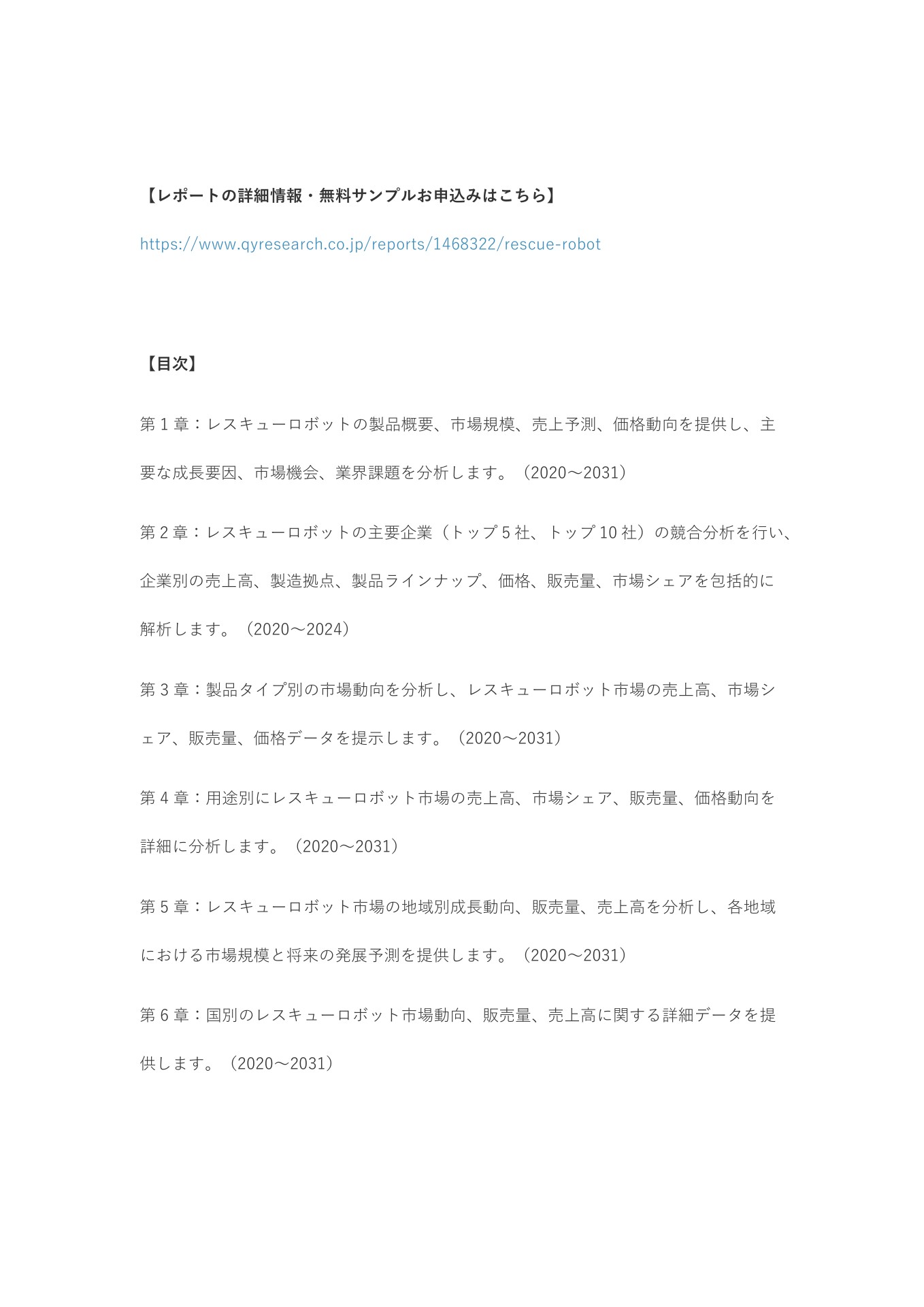 【レポートの詳細情報・無料サンプルお申込みはこちら】

https://www.qyresearch.co.jp/reports/1468322/rescue-robot

【目次】

第 1 章：レスキューロボットの製品概要、市場規模、売上予測、価格動向を提供し、主要な成長要因、市場機会、業界課題を分析します。（2020～2031）

第 2 章：レスキューロボットの主要企業（トップ 5 社、トップ 10 社）の競合分析を行い、企業別の売上高、製造拠点、製品ラインナップ、価格、販売量、市場シェアを包括的に解析します。（2020～2024）

第 3 章：製品タイプ別の市場動向を分析し、レスキューロボット市場の売上高、市場シェア、販売量、価格データを提示します。（2020～2031）

第 4 章：用途別にレスキューロボット市場の売上高、市場シェア、販売量、価格動向を詳細に分析します。（2020～2031）

第 5 章：レスキューロボット市場の地域別成長動向、販売量、売上高を分析し、各地域における市場規模と将来の発展予測を提供します。（2020～2031）

第 6 章：国別のレスキューロボット市場動向、販売量、売上高に関する詳細データを提供します。（2020～2031）